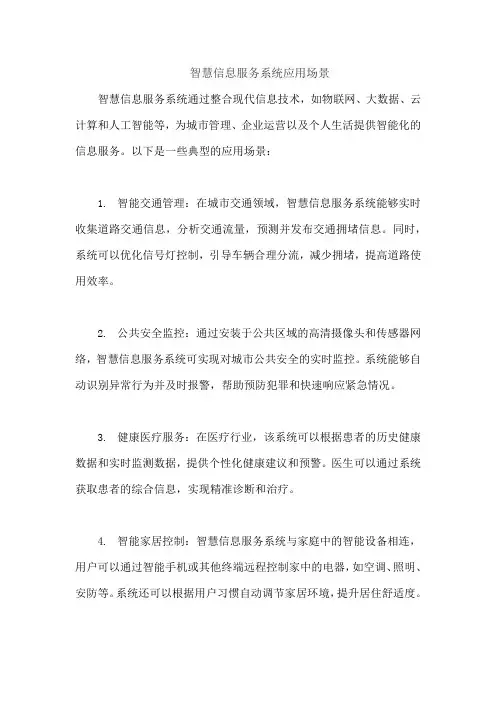 智慧信息服务系统应用场景

智慧信息服务系统通过整合现代信息技术，如物联网、大数据、云计算和人工智能等，为城市管理、企业运营以及个人生活提供智能化的信息服务。以下是一些典型的应用场景：

1. 智能交通管理：在城市交通领域，智慧信息服务系统能够实时收集道路交通信息，分析交通流量，预测并发布交通拥堵信息。同时，系统可以优化信号灯控制，引导车辆合理分流，减少拥堵，提高道路使用效率。

2. 公共安全监控：通过安装于公共区域的高清摄像头和传感器网络，智慧信息服务系统可实现对城市公共安全的实时监控。系统能够自动识别异常行为并及时报警，帮助预防犯罪和快速响应紧急情况。

3. 健康医疗服务：在医疗行业，该系统可以根据患者的历史健康数据和实时监测数据，提供个性化健康建议和预警。医生可以通过系统获取患者的综合信息，实现精准诊断和治疗。

4. 智能家居控制：智慧信息服务系统与家庭中的智能设备相连，用户可以通过智能手机或其他终端远程控制家中的电器，如空调、照明、安防等。系统还可以根据用户习惯自动调节家居环境，提升居住舒适度。